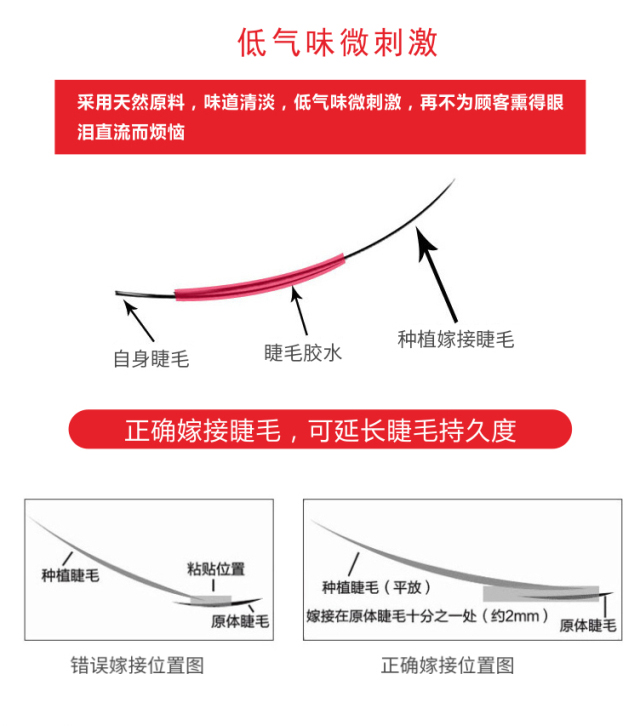 低气味微刺激

采用天然原料，味道清淡，低气味微刺激，再不为顾客熏得眼泪直流而烦恼

自身睫毛

睫毛胶水

种植嫁接睫毛

正确嫁接睫毛，可延长睫毛持久度

种植睫毛

粘贴位置

原体睫毛

错误嫁接位置图

种植睫毛（平放）

嫁接在原体睫毛十分之一处（约2mm）

原体睫毛

正确嫁接位置图